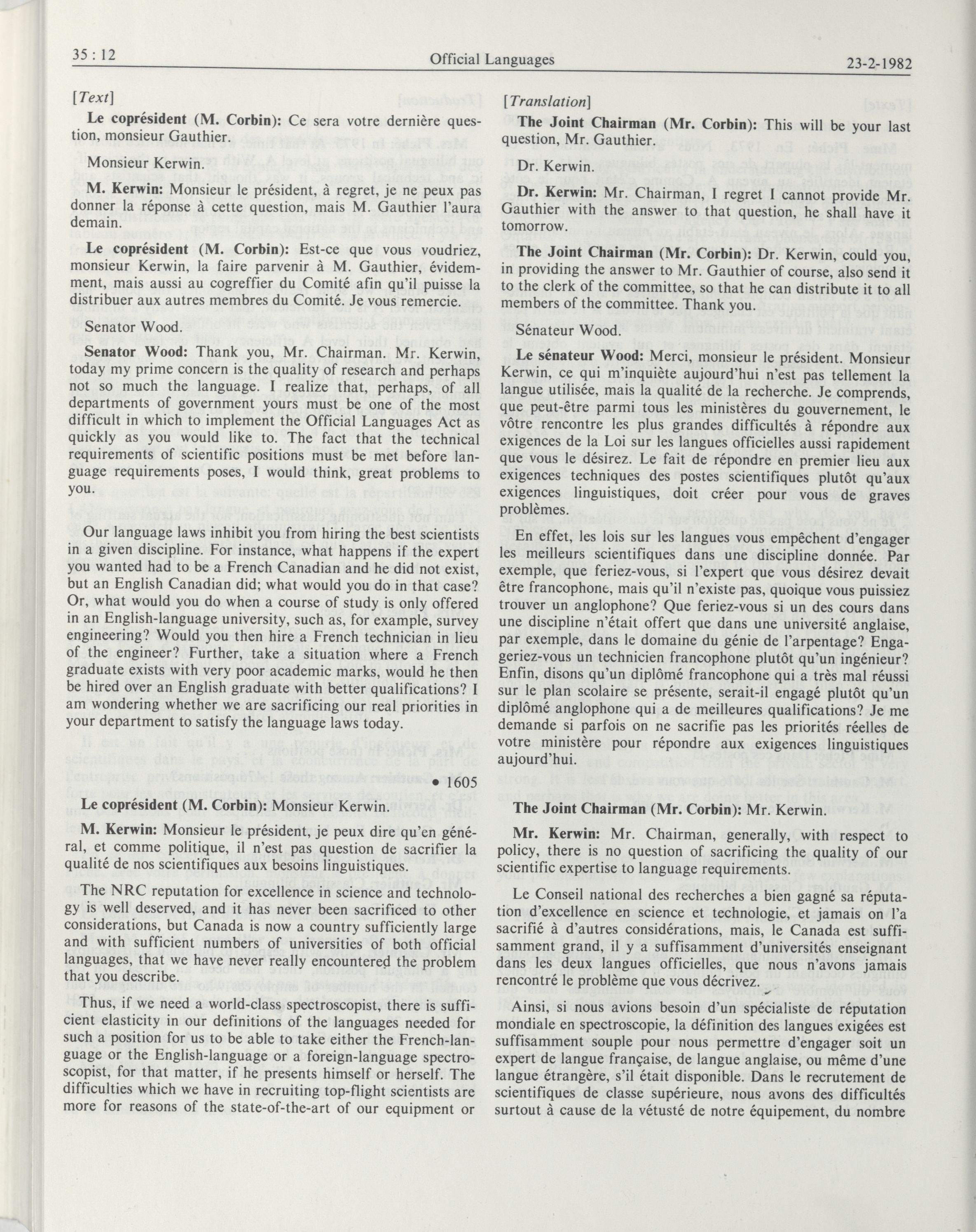 35 : 12 Official Languages 23-2-1982

[Text]

Le coprésident (M. Corbin): Ce sera votre dernière question, monsieur Gauthier.

Monsieur Kerwin.

M. Kerwin: Monsieur le président, à regret, je ne peux pas donner la réponse à cette question, mais M. Gauthier l'aura demain.

Le coprésident (M. Corbin): Est-ce que vous voudriez, monsieur Kerwin, la faire parvenir à M. Gauthier, évidemment, mais aussi au cogreffier du Comité afin qu'il puisse la distribuer aux autres membres du Comité. Je vous remercie.

Senator Wood.

Senator Wood: Thank you, Mr. Chairman. Mr. Kerwin, today my prime concern is the quality of research and perhaps not so much the language. I realize that, perhaps, of all departments of government yours must be one of the most difficult in which to implement the Official Languages Act as quickly as you would like to. The fact that the technical requirements of scientific positions must be met before language requirements poses, I would think, great problems to you.

Our language laws inhibit you from hiring the best scientists in a given discipline. For instance, what happens if the expert you wanted had to be a French Canadian and he did not exist, but an English Canadian did; what would you do in that case? Or, what would you do when a course of study is only offered in an English-language university, such as, for example, survey engineering? Would you then hire a French technician in lieu of the engineer? Further, take a situation where a French graduate exists with very poor academic marks, would he then be hired over an English graduate with better qualifications? I am wondering whether we are sacrificing our real priorities in your department to satisfy the language laws today.

• 1605

Le coprésident (M. Corbin): Monsieur Kerwin.

M. Kerwin: Monsieur le président, je peux dire qu'en général, et comme politique, il n'est pas question de sacrifier la qualité de nos scientifiques aux besoins linguistiques.

The NRC reputation for excellence in science and technology is well deserved, and it has never been sacrificed to other considerations, but Canada is now a country sufficiently large and with sufficient numbers of universities of both official languages, that we have never really encountered the problem that you describe.

Thus, if we need a world-class spectroscopist, there is sufficient elasticity in our definitions of the languages needed for such a position for us to be able to take either the French-language or the English-language or a foreign-language spectroscopist, for that matter, if he presents himself or herself. The difficulties which we have in recruiting top-flight scientists are more for reasons of the state-of-the-art of our equipment or

[Translation]

The Joint Chairman (Mr. Corbin): This will be your last question, Mr. Gauthier.

Dr. Kerwin.

Dr. Kerwin: Mr. Chairman, I regret I cannot provide Mr. Gauthier with the answer to that question, he shall have it tomorrow.

The Joint Chairman (Mr. Corbin): Dr. Kerwin, could you, in providing the answer to Mr. Gauthier of course, also send it to the clerk of the committee, so that he can distribute it to all members of the committee. Thank you.

Sénateur Wood.

Le sénateur Wood: Merci, monsieur le président. Monsieur Kerwin, ce qui m'inquiète aujourd'hui n'est pas tellement la langue utilisée, mais la qualité de la recherche. Je comprends, que peut-être parmi tous les ministères du gouvernement, le vôtre rencontre les plus grandes difficultés à répondre aux exigences de la Loi sur les langues officielles aussi rapidement que vous le désirez. Le fait de répondre en premier lieu aux exigences techniques des postes scientifiques plutôt qu'aux exigences linguistiques, doit créer pour vous de graves problèmes.

En effet, les lois sur les langues vous empêchent d'engager les meilleurs scientifiques dans une discipline donnée. Par exemple, que feriez-vous, si l'expert que vous désirez devait être francophone, mais qu'il n'existe pas, quoique vous puissiez trouver un anglophone? Que feriez-vous si un des cours dans une discipline n'était offert que dans une université anglaise, par exemple, dans le domaine du génie de l'arpentage? Engageriez-vous un technicien francophone plutôt qu'un ingénieur? Enfin, disons qu'un diplômé francophone qui a très mal réussi sur le plan scolaire se présente, serait-il engagé plutôt qu'un diplômé anglophone qui a de meilleures qualifications? Je me demande si parfois on ne sacrifie pas les priorités réelles de votre ministère pour répondre aux exigences linguistiques aujourd'hui.

The Joint Chairman (Mr. Corbin): Mr. Kerwin.

Mr. Kerwin: Mr. Chairman, generally, with respect to policy, there is no question of sacrificing the quality of our scientific expertise to language requirements.

Le Conseil national des recherches a bien gagné sa réputation d'excellence en science et technologie, et jamais on l'a sacrifié à d'autres considérations, mais, le Canada est suffisamment grand, il y a suffisamment d'universités enseignant dans les deux langues officielles, que nous n'avons jamais rencontré le problème que vous décrivez.

Ainsi, si nous avions besoin d'un spécialiste de réputation mondiale en spectroscopie, la définition des langues exigées est suffisamment souple pour nous permettre d'engager soit un expert de langue française, de langue anglaise, ou même d'une langue étrangère, s'il était disponible. Dans le recrutement de scientifiques de classe supérieure, nous avons des difficultés surtout à cause de la vétusté de notre équipement, du nombre